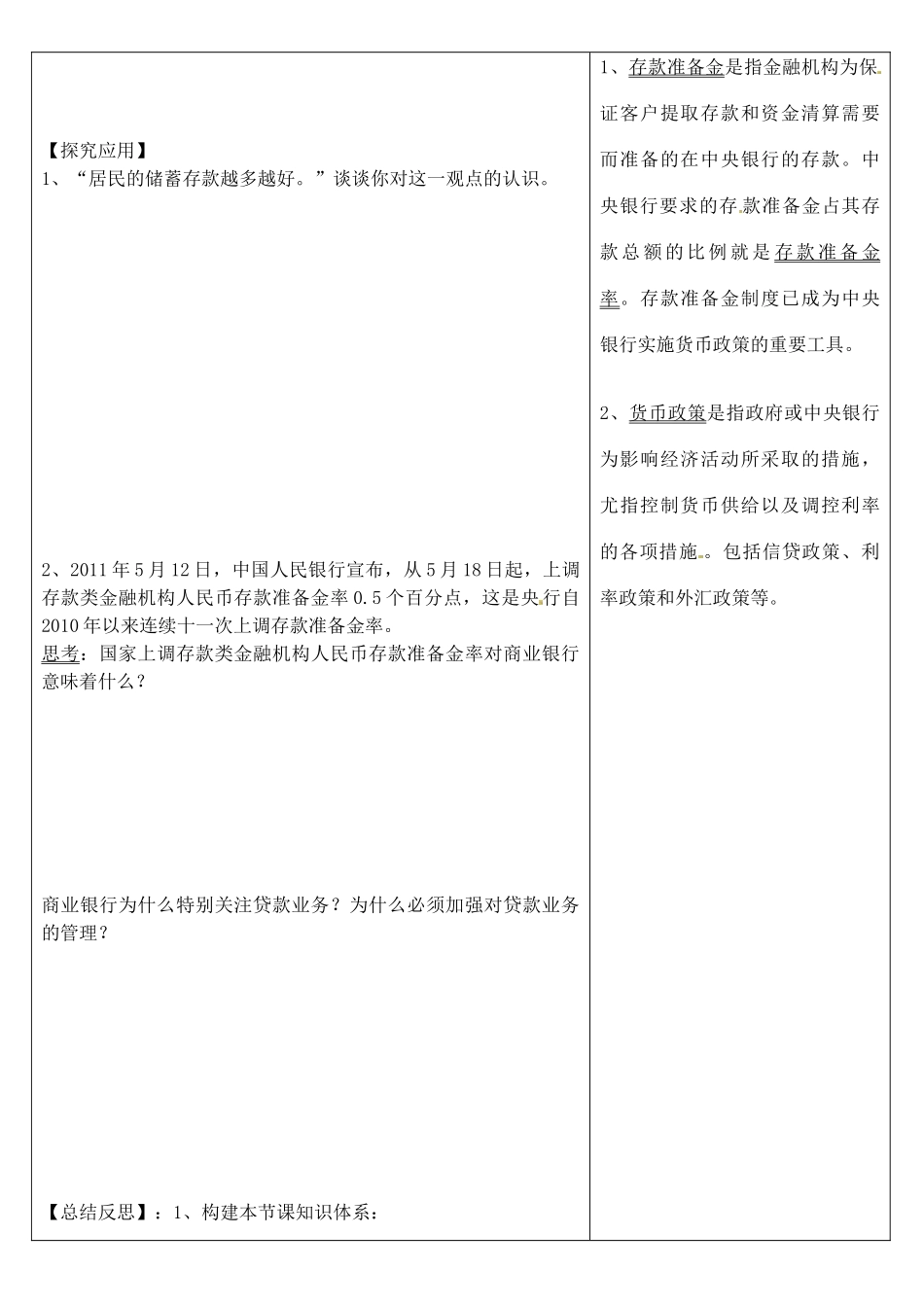 【探究应用】
1、“居民的储蓄存款越多越好。”谈谈你对这一观点的认识。

2、2011年5月12日，中国人民银行宣布，从5月18日起，上调存款类金融机构人民币存款准备金率0.5个百分点，这是央行自2010年以来连续十一次上调存款准备金率。
思考：国家上调存款类金融机构人民币存款准备金率对商业银行意味着什么？

商业银行为什么特别关注贷款业务？为什么必须加强对贷款业务的管理？

【总结反思】：1、构建本节课知识体系：

1、存款准备金是指金融机构为保证客户提取存款和资金清算需要而准备的在中央银行的存款。中央银行要求的存款准备金占其存款总额的比例就是存款准备金率。存款准备金制度已成为中央银行实施货币政策的重要工具。

2、货币政策是指政府或中央银行为影响经济活动所采取的措施，尤指控制货币供给以及调控利率的各项措施。包括信贷政策、利率政策和外汇政策等。